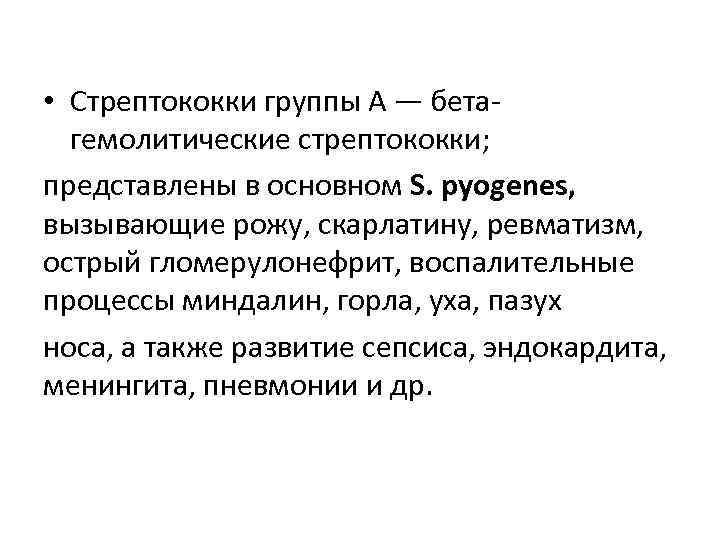 • Стрептококки группы А — бета-гемолитические стрептококки;

представлены в основном S. pyogenes, вызывающие рожу, скарлатину, ревматизм, острый гломерулонефрит, воспалительные процессы миндалин, горла, уха, пазух

носа, а также развитие сепсиса, эндокардита, менингита, пневмонии и др.